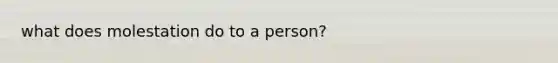 what does molestation do to a person?